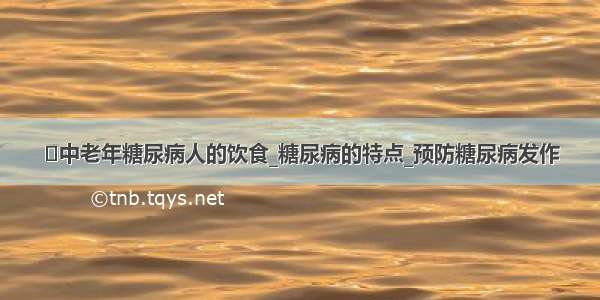 中老年糖尿病人的饮食_糖尿病的特点_预防糖尿病发作

©tnb.tqys.net